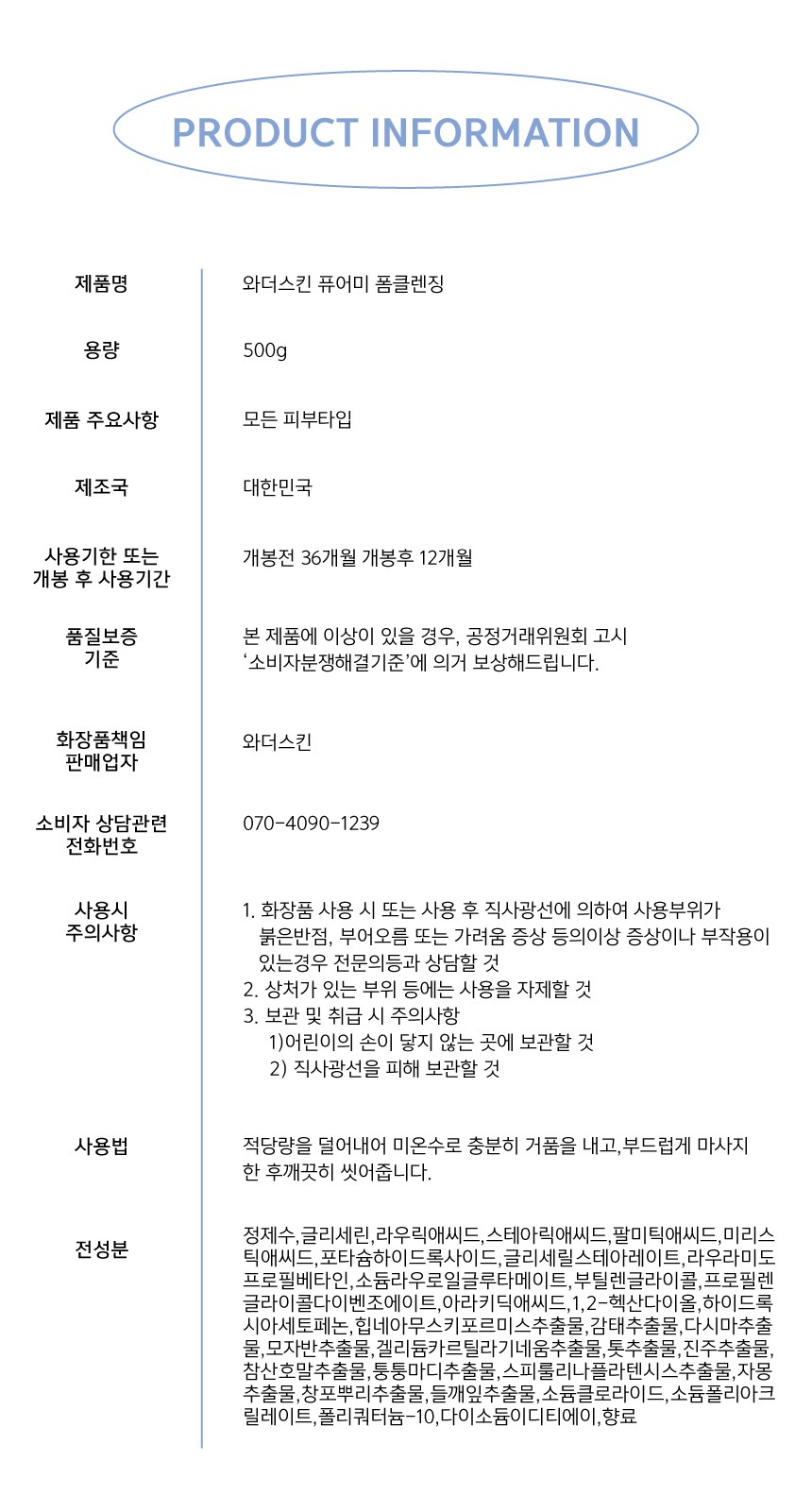 PRODUCT INFORMATION

제품명
와더스킨 퓨어미 폼클렌징

용량
500g

제품 주요사항
모든 피부타입

제조국
대한민국

사용기한 또는
개봉 후 사용기간
개봉전 36개월 개봉후 12개월

품질보증
기준
본 제품에 이상이 있을 경우, 공정거래위원회 고시 '소비자분쟁해결기준'에 의거 보상해드립니다.

화장품책임
판매업자
와더스킨

소비자 상담관련
전화번호
070-4090-1239

사용시
주의사항
1. 화장품 사용 시 또는 사용 후 직사광선에 의하여 사용부위가 붉은반점, 부어오름 또는 가려움 증상 등의이상 증상이나 부작용이 있는경우 전문의등과 상담할 것
2. 상처가 있는 부위 등에는 사용을 자제할 것
3. 보관 및 취급 시 주의사항
1)어린이의 손이 닿지 않는 곳에 보관할 것
2) 직사광선을 피해 보관할 것

사용법
적당량을 덜어내어 미온수로 충분히 거품을 내고,부드럽게 마사지 한 후깨끗히 씻어줍니다.

전성분
정제수,글리세린,라우릭애씨드,스테아릭애씨드,팔미틱애씨드,미리스틱애씨드,포타슘하이드록사이드,글리세릴스테아레이트,라우라미도프로필베타인,소듐라우로일글루타메이트,부틸렌글라이콜,프로필렌글라이콜다이벤조에이트,아라키딕애씨드,1,2-헥산다이올,하이드록시아세토페논,힙네아무스키포르미스추출물,감태추출물,다시마추출물,모자반추출물,겔리듐카르틸라기네움추출물,톳추출물,진주추출물,참산호말추출물,퉁퉁마디추출물,스피룰리나플라텐시스추출물,자몽추출물,창포뿌리추출물,들깨잎추출물,소듐클로라이드,소듐폴리아크릴레이트,폴리쿼터늄-10,다이소듐이디티에이,향료